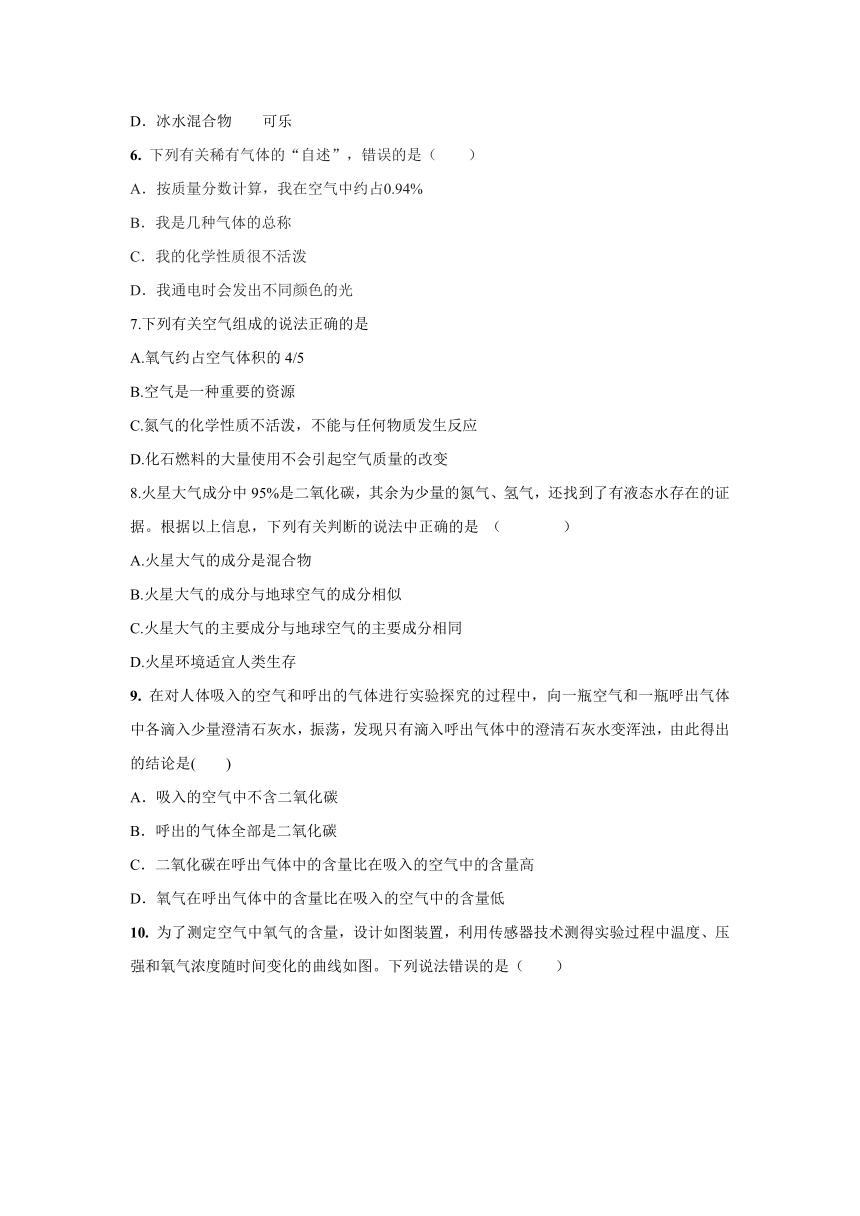 D．冰水混合物　　可乐

6. 下列有关稀有气体的“自述”，错误的是（　　）

A．按质量分数计算，我在空气中约占0.94%

B．我是几种气体的总称

C．我的化学性质很不活泼

D．我通电时会发出不同颜色的光

7.下列有关空气组成的说法正确的是

A.氧气约占空气体积的 4/5

B.空气是一种重要的资源

C.氮气的化学性质不活泼，不能与任何物质发生反应

D.化石燃料的大量使用不会引起空气质量的改变

8.火星大气成分中 95%是二氧化碳，其余为少量的氮气、氢气，还找到了有液态水存在的证据。根据以上信息，下列有关判断的说法中正确的是 （　　　　）

A.火星大气的成分是混合物

B.火星大气的成分与地球空气的成分相似

C.火星大气的主要成分与地球空气的主要成分相同

D.火星环境适宜人类生存

9. 在对人体吸入的空气和呼出的气体进行实验探究的过程中，向一瓶空气和一瓶呼出气体中各滴入少量澄清石灰水，振荡，发现只有滴入呼出气体中的澄清石灰水变浑浊，由此得出的结论是(　　)

A．吸入的空气中不含二氧化碳

B．呼出的气体全部是二氧化碳

C．二氧化碳在呼出气体中的含量比在吸入的空气中的含量高

D．氧气在呼出气体中的含量比在吸入的空气中的含量低

10. 为了测定空气中氧气的含量，设计如图装置，利用传感器技术测得实验过程中温度、压强和氧气浓度随时间变化的曲线如图。下列说法错误的是（　　）